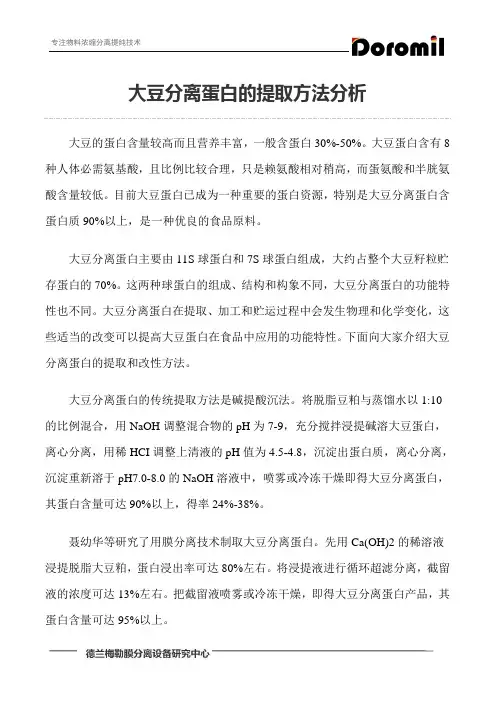 专注物料浓缩分离提纯技术

Doromil

大豆分离蛋白的提取方法分析

大豆的蛋白含量较高而且营养丰富，一般含蛋白 30%-50%。大豆蛋白含有 8 种人体必需氨基酸，且比例比较合理，只是赖氨酸相对稍高，而蛋氨酸和半胱氨酸含量较低。目前大豆蛋白已成为一种重要的蛋白资源，特别是大豆分离蛋白含蛋白质 90%以上，是一种优良的食品原料。

大豆分离蛋白主要由 11S 球蛋白和 7S 球蛋白组成，大约占整个大豆籽粒贮存蛋白的 70%。这两种球蛋白的组成、结构和构象不同，大豆分离蛋白的功能特性也不同。大豆分离蛋白在提取、加工和贮运过程中会发生物理和化学变化，这些适当的改变可以提高大豆蛋白在食品中应用的功能特性。下面向大家介绍大豆分离蛋白的提取和改性方法。

大豆分离蛋白的传统提取方法是碱提酸沉法。将脱脂豆粕与蒸馏水以 1:10 的比例混合，用 NaOH 调整混合物的 pH 为 7-9，充分搅拌浸提碱溶大豆蛋白，离心分离，用稀 HCI 调整上清液的 pH 值为 4.5-4.8，沉淀出蛋白质，离心分离，沉淀重新溶于 pH7.0-8.0 的 NaOH 溶液中，喷雾或冷冻干燥即得大豆分离蛋白，其蛋白含量可达 90%以上，得率 24%-38%。

聂幼华等研究了用膜分离技术制取大豆分离蛋白。先用 Ca(OH)2 的稀溶液浸提脱脂大豆粕，蛋白浸出率可达 80%左右。将浸提液进行循环超滤分离，截留液的浓度可达 13%左右。把截留液喷雾或冷冻干燥，即得大豆分离蛋白产品，其蛋白含量可达 95%以上。

德兰梅勒膜分离设备研究中心